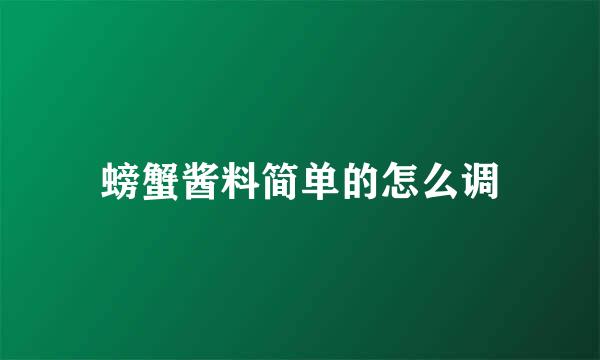 螃蟹酱料简单的怎么调